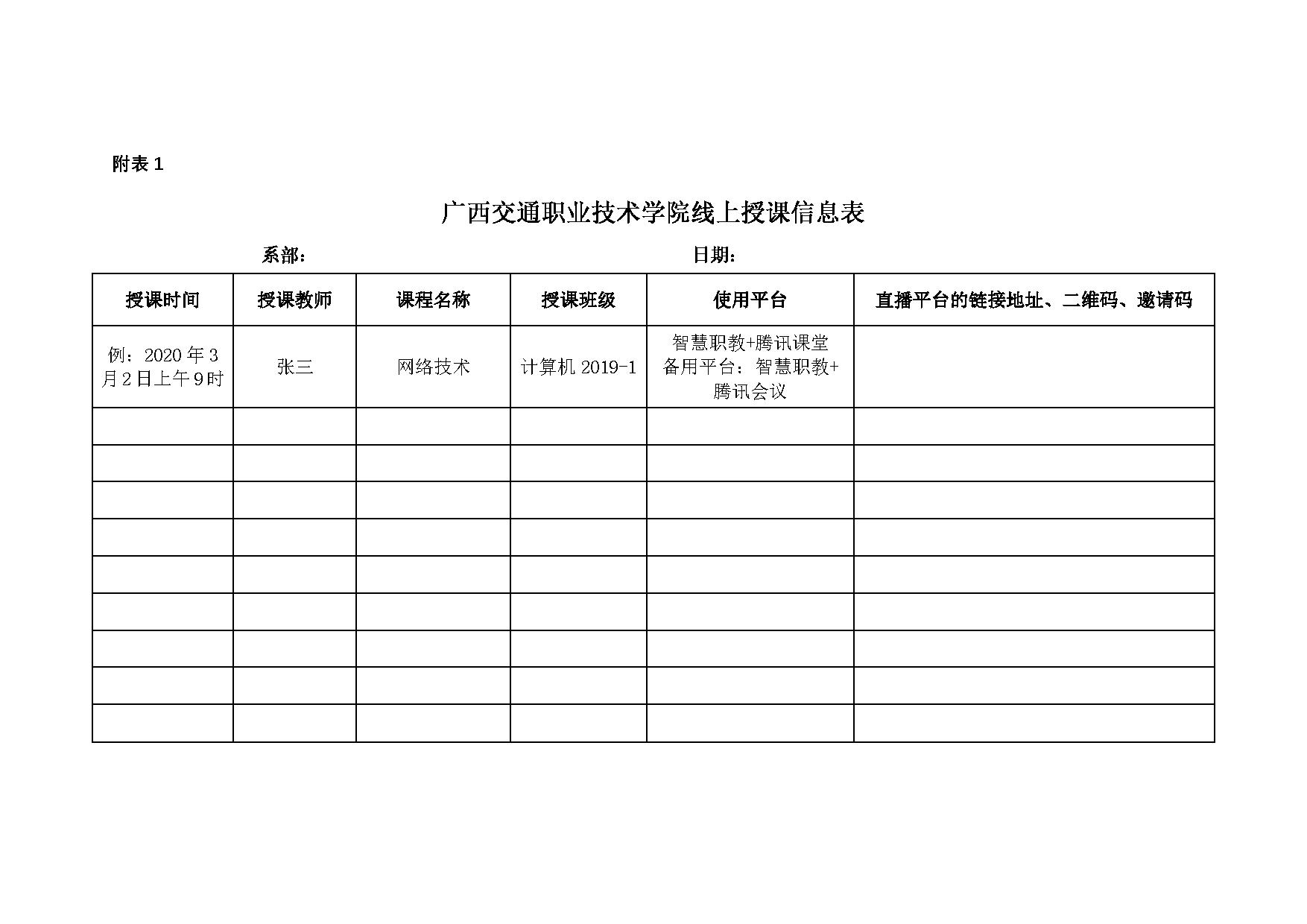 附表 1

广西交通职业技术学院线上授课信息表

系部：　　　　　　　　　　　　　　　日期：

| 授课时间 | 授课教师 | 课程名称 | 授课班级 | 使用平台 | 直播平台的链接地址、二维码、邀请码 |
|---|---|---|---|---|---|
| 例：2020 年 3 月 2 日上午 9 时 | 张三 | 网络技术 | 计算机 2019-1 | 智慧职教+腾讯课堂 备用平台：智慧职教+腾讯会议 | |
| | | | | | |
| | | | | | |
| | | | | | |
| | | | | | |
| | | | | | |
| | | | | | |
| | | | | | |
| | | | | | |
| | | | | | |